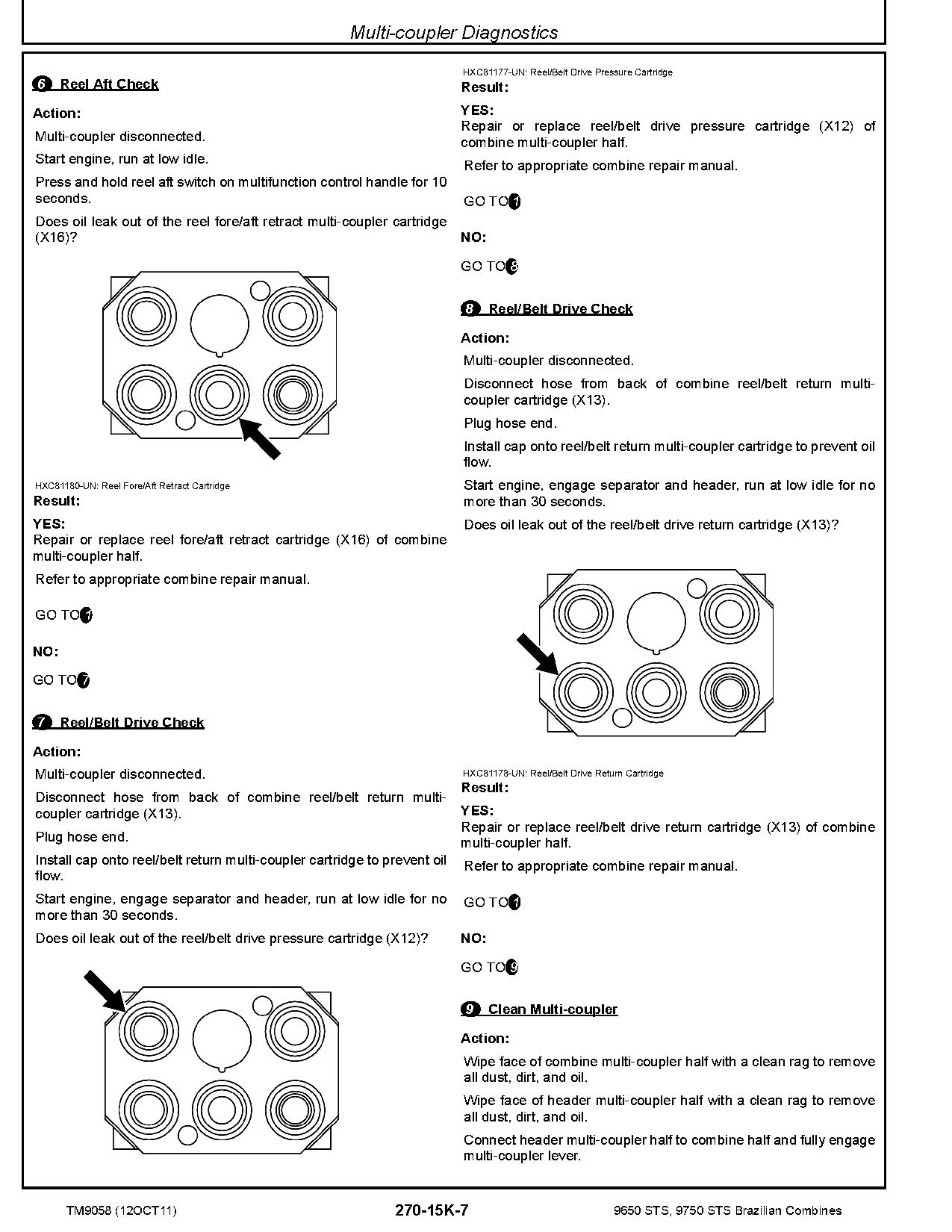 Multi-coupler Diagnostics

6 Reel Aft Check

Action:

Multi-coupler disconnected.

Start engine, run at low idle.

Press and hold reel aft switch on multifunction control handle for 10 seconds.

Does oil leak out of the reel fore/aft retract multi-coupler cartridge (X16)?

HXC81180-UN: Reel Fore/Aft Retract Cartridge

Result:

YES:
Repair or replace reel fore/aft retract cartridge (X16) of combine multi-coupler half.

Refer to appropriate combine repair manual.

GO TO 1

NO:

GO TO 7

7 Reel/Belt Drive Check

Action:

Multi-coupler disconnected.

Disconnect hose from back of combine reel/belt return multi-coupler cartridge (X13).

Plug hose end.

Install cap onto reel/belt return multi-coupler cartridge to prevent oil flow.

Start engine, engage separator and header, run at low idle for no more than 30 seconds.

Does oil leak out of the reel/belt drive pressure cartridge (X12)?

HXC81177-UN: Reel/Belt Drive Pressure Cartridge

Result:

YES:
Repair or replace reel/belt drive pressure cartridge (X12) of combine multi-coupler half.

Refer to appropriate combine repair manual.

GO TO 1

NO:

GO TO 8

8 Reel/Belt Drive Check

Action:

Multi-coupler disconnected.

Disconnect hose from back of combine reel/belt return multi-coupler cartridge (X13).

Plug hose end.

Install cap onto reel/belt return multi-coupler cartridge to prevent oil flow.

Start engine, engage separator and header, run at low idle for no more than 30 seconds.

Does oil leak out of the reel/belt drive return cartridge (X13)?

HXC81178-UN: Reel/Belt Drive Return Cartridge

Result:

YES:
Repair or replace reel/belt drive return cartridge (X13) of combine multi-coupler half.

Refer to appropriate combine repair manual.

GO TO 1

NO:

GO TO 9

9 Clean Multi-coupler

Action:

Wipe face of combine multi-coupler half with a clean rag to remove all dust, dirt, and oil.

Wipe face of header multi-coupler half with a clean rag to remove all dust, dirt, and oil.

Connect header multi-coupler half to combine half and fully engage multi-coupler lever.

TM9058 (12OCT11) 270-15K-7 9650 STS, 9750 STS Brazilian Combines